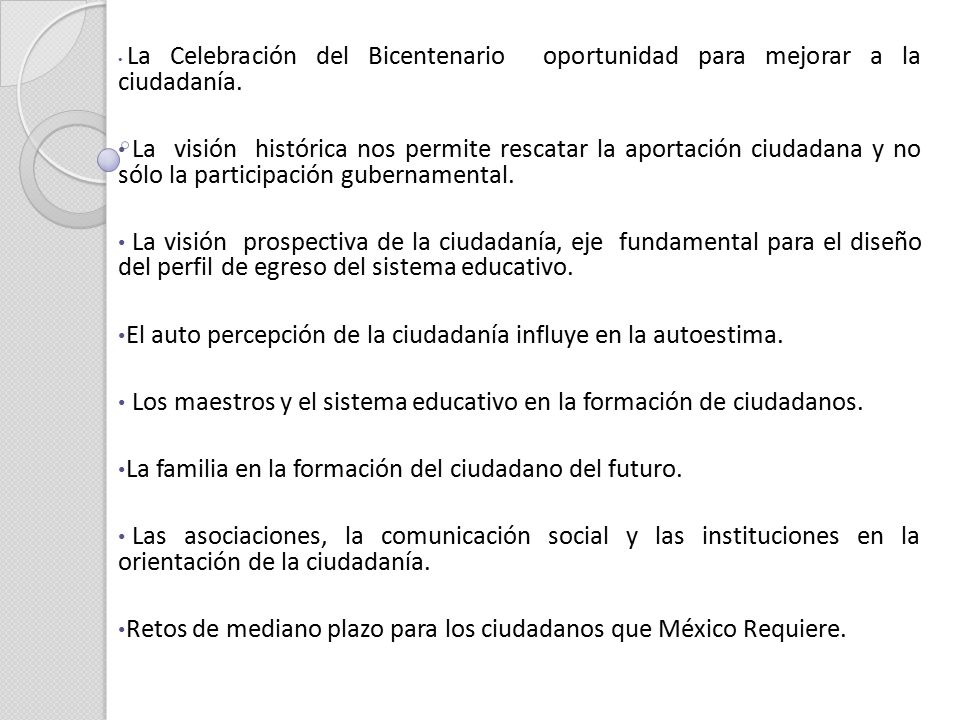 • La Celebración del Bicentenario oportunidad para mejorar a la ciudadanía.

• La visión histórica nos permite rescatar la aportación ciudadana y no sólo la participación gubernamental.

• La visión prospectiva de la ciudadanía, eje fundamental para el diseño del perfil de egreso del sistema educativo.

• El auto percepción de la ciudadanía influye en la autoestima.

• Los maestros y el sistema educativo en la formación de ciudadanos.

• La familia en la formación del ciudadano del futuro.

• Las asociaciones, la comunicación social y las instituciones en la orientación de la ciudadanía.

• Retos de mediano plazo para los ciudadanos que México Requiere.